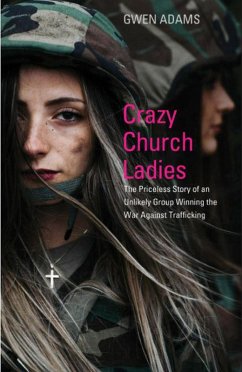 GWEN ADAMS

Crazy Church Ladies

The Priceless Story of an Unlikely Group Winning the War Against Trafficking